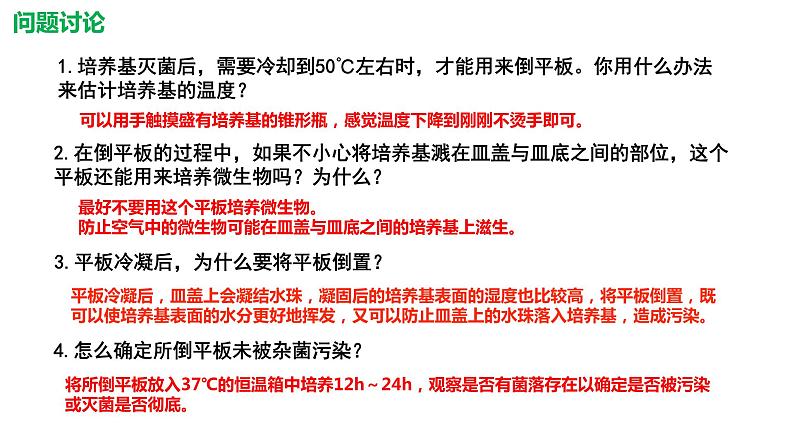 问题讨论

1. 培养基灭菌后，需要冷却到50°C左右时，才能用来倒平板。你用什么办法来估计培养基的温度？

可以用手触摸盛有培养基的锥形瓶，感觉温度下降到刚刚不烫手即可。

2. 在倒平板的过程中，如果不小心将培养基溅在皿盖与皿底之间的部位，这个平板还能用来培养微生物吗？为什么？

最好不要用这个平板培养微生物。
防止空气中的微生物可能在皿盖与皿底之间的培养基上滋生。

3. 平板冷凝后，为什么要将平板倒置？

平板冷凝后，皿盖上会凝结水珠，凝固后的培养基表面的湿度也比较高，将平板倒置，既可以使培养基表面的水分更好地挥发，又可以防止皿盖上的水珠落入培养基，造成污染。

4. 怎么确定所倒平板未被杂菌污染？

将所倒平板放入37°C的恒温箱中培养12h～24h，观察是否有菌落存在以确定是否被污染或灭菌是否彻底。